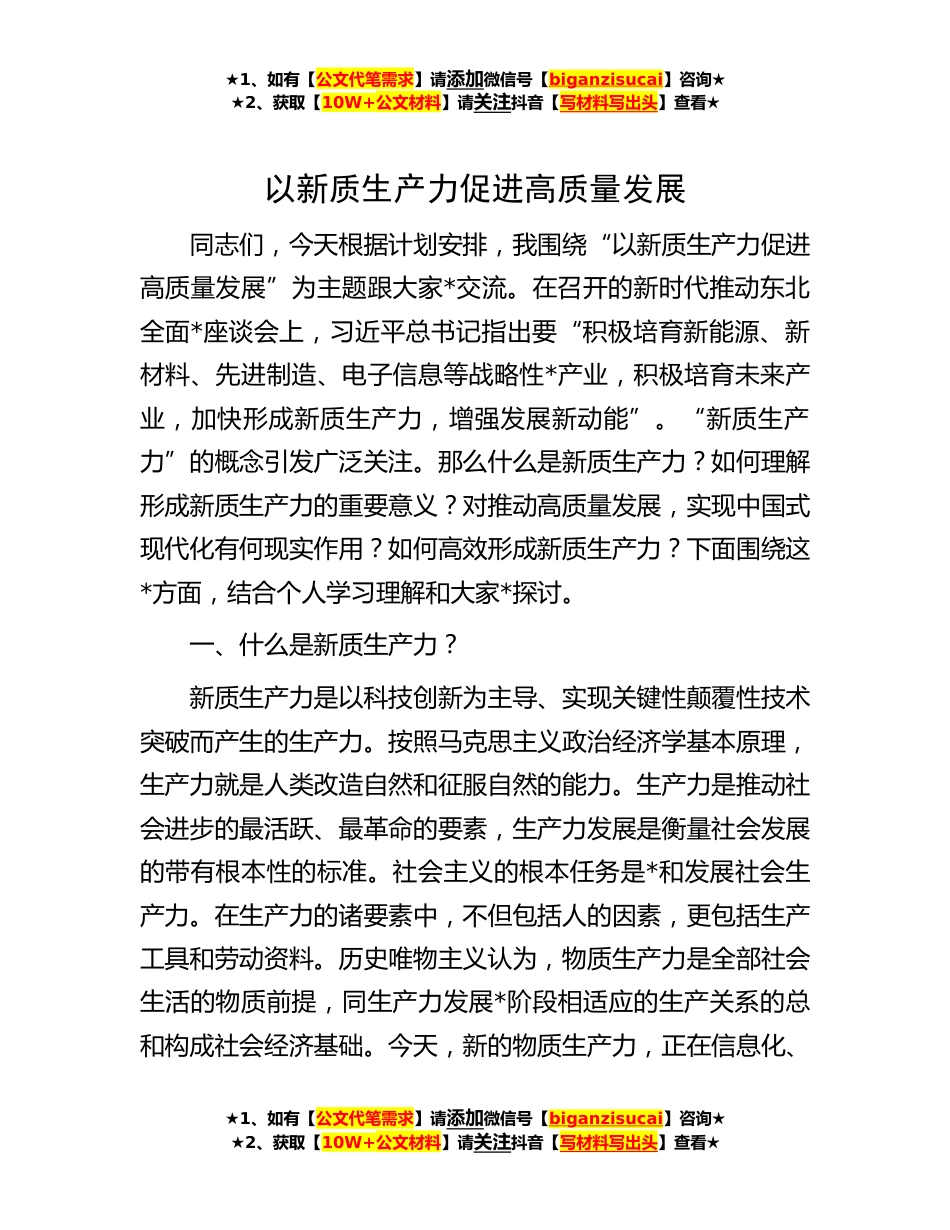 ★1、如有【公文代笔需求】请添加微信号【biganzisucai】咨询★
★2、获取【10W+公文材料】请关注抖音【写材料写出头】查看★

以新质生产力促进高质量发展

同志们，今天根据计划安排，我围绕“以新质生产力促进高质量发展”为主题跟大家*交流。在召开的新时代推动东北全面*座谈会上，习近平总书记指出要“积极培育新能源、新材料、先进制造、电子信息等战略性*产业，积极培育未来产业，加快形成新质生产力，增强发展新动能”。“新质生产力”的概念引发广泛关注。那么什么是新质生产力？如何理解形成新质生产力的重要意义？对推动高质量发展，实现中国式现代化有何现实作用？如何高效形成新质生产力？下面围绕这*方面，结合个人学习理解和大家*探讨。

一、什么是新质生产力？

新质生产力是以科技创新为主导、实现关键性颠覆性技术突破而产生的生产力。按照马克思主义政治经济学基本原理，生产力就是人类改造自然和征服自然的能力。生产力是推动社会进步的最活跃、最革命的要素，生产力发展是衡量社会发展的带有根本性的标准。社会主义的根本任务是*和发展社会生产力。在生产力的诸要素中，不但包括人的因素，更包括生产工具和劳动资料。历史唯物主义认为，物质生产力是全部社会生活的物质前提，同生产力发展*阶段相适应的生产关系的总和构成社会经济基础。今天，新的物质生产力，正在信息化、

★1、如有【公文代笔需求】请添加微信号【biganzisucai】咨询★
★2、获取【10W+公文材料】请关注抖音【写材料写出头】查看★